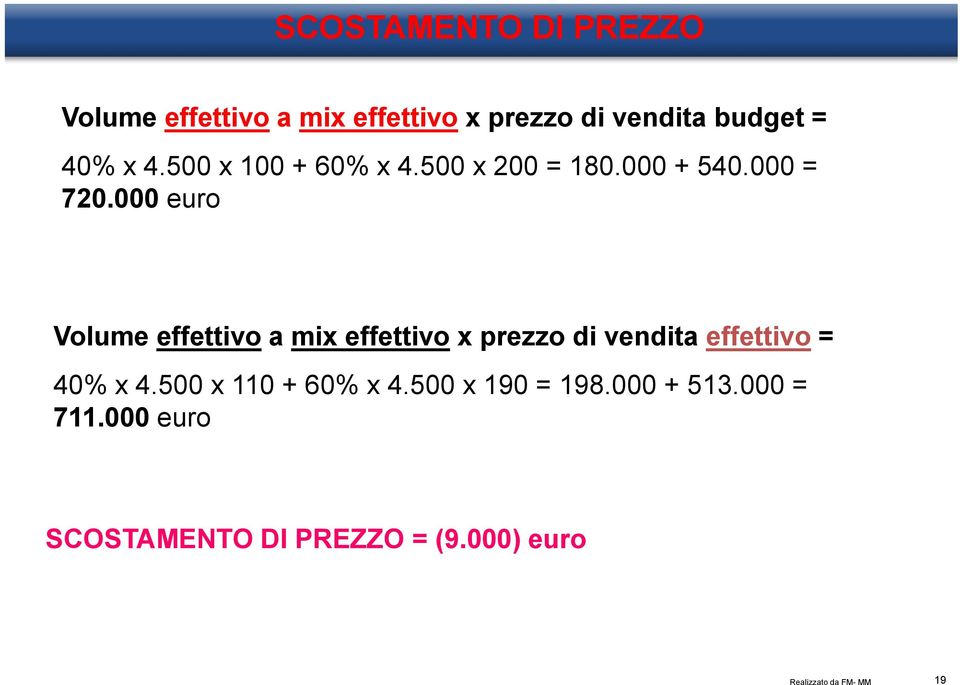 SCOSTAMENTO DI PREZZO

Volume effettivo a mix effettivo x prezzo di vendita budget =

40% x 4.500 x 100 + 60% x 4.500 x 200 = 180.000 + 540.000 = 720.000 euro

Volume effettivo a mix effettivo x prezzo di vendita effettivo =

40% x 4.500 x 110 + 60% x 4.500 x 190 = 198.000 + 513.000 = 711.000 euro

SCOSTAMENTO DI PREZZO = (9.000) euro

Realizzato da FM- MM

19